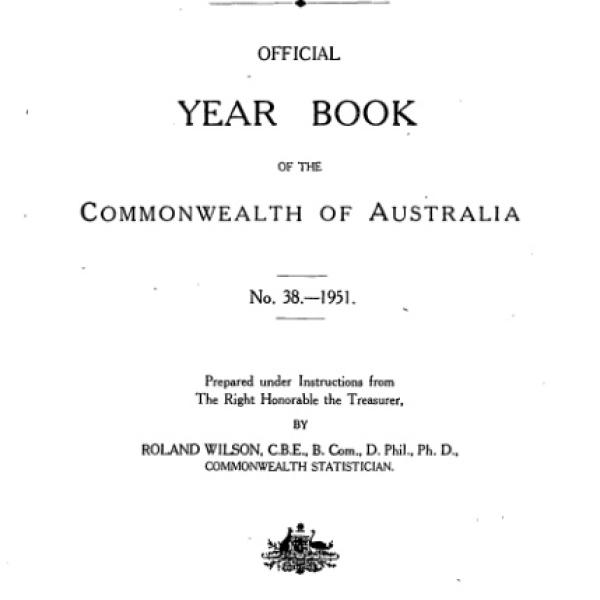 OFFICIAL

YEAR BOOK

OF THE

COMMONWEALTH OF AUSTRALIA

No. 38.—1951.

Prepared under Instructions from The Right Honorable the Treasurer,

BY

ROLAND WILSON, C.B.E., B. Com., D. Phil., Ph. D., COMMONWEALTH STATISTICIAN.